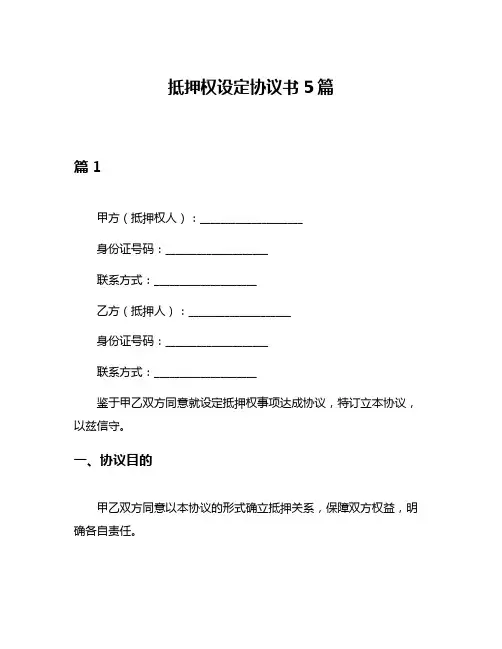 抵押权设定协议书 5 篇

篇 1

甲方（抵押权人）：__________________

身份证号码：__________________

联系方式：__________________

乙方（抵押人）：__________________

身份证号码：__________________

联系方式：__________________

鉴于甲乙双方同意就设定抵押权事项达成协议，特订立本协议，以兹信守。

一、协议目的

甲乙双方同意以本协议的形式确立抵押关系，保障双方权益，明确各自责任。